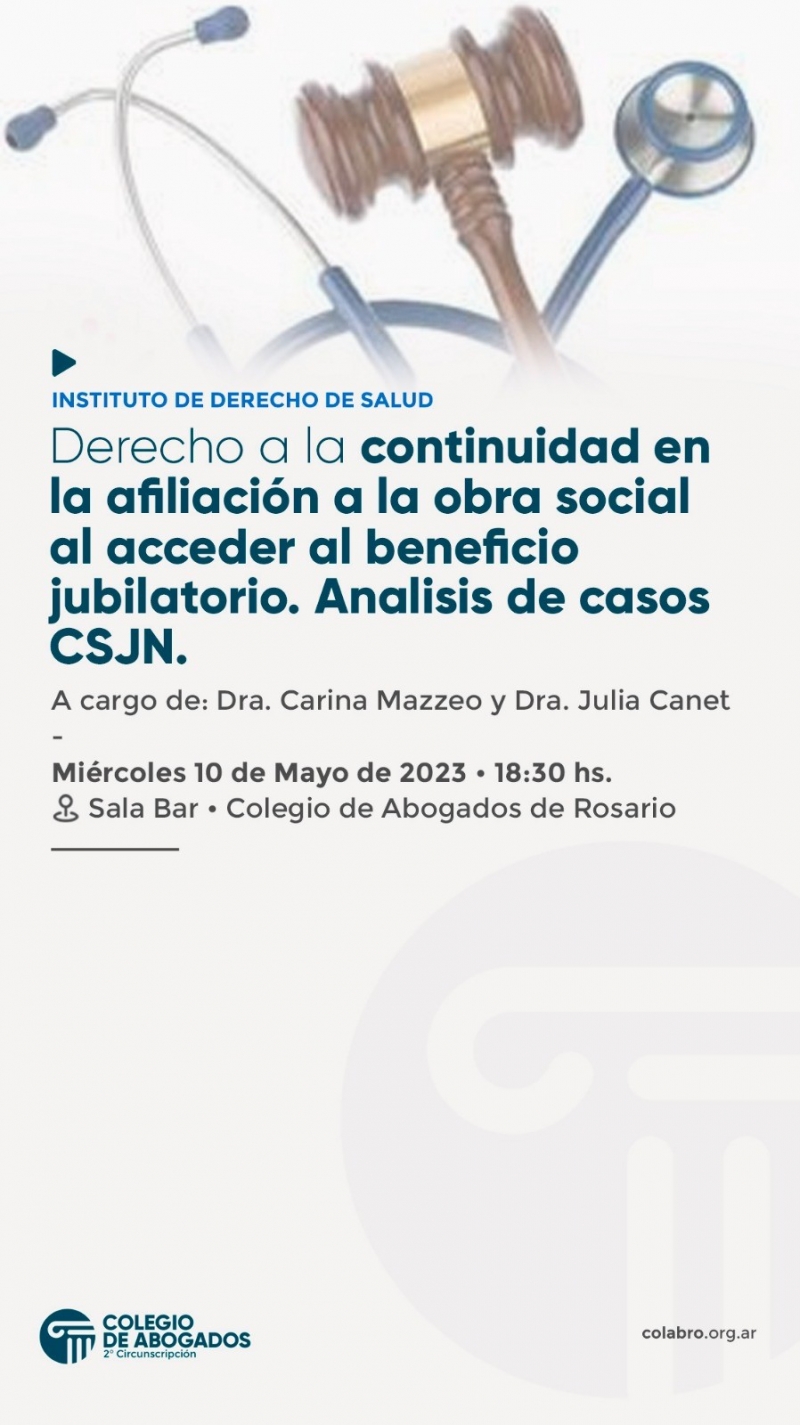 INSTITUTO DE DERECHO DE SALUD

Derecho a la continuidad en la afiliación a la obra social al acceder al beneficio jubilatorio. Analisis de casos CSJN.

A cargo de: Dra. Carina Mazzeo y Dra. Julia Canet -

Miércoles 10 de Mayo de 2023 • 18:30 hs.
Sala Bar • Colegio de Abogados de Rosario

COLEGIO DE ABOGADOS
2° Circunscripción

colabro.org.ar